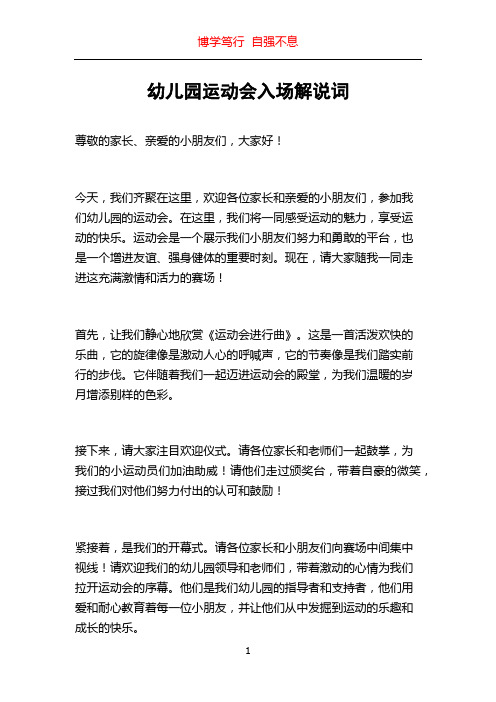 博学笃行 自强不息

幼儿园运动会入场解说词

尊敬的家长、亲爱的小朋友们，大家好！

今天，我们齐聚在这里，欢迎各位家长和亲爱的小朋友们，参加我们幼儿园的运动会。在这里，我们将一同感受运动的魅力，享受运动的快乐。运动会是一个展示我们小朋友们努力和勇敢的平台，也是一个增进友谊、强身健体的重要时刻。现在，请大家随我一同走进这充满激情和活力的赛场！

首先，让我们静心地欣赏《运动会进行曲》。这是一首活泼欢快的乐曲，它的旋律像是激动人心的呼喊声，它的节奏像是我们踏实前行的步伐。它伴随着我们一起迈进运动会的殿堂，为我们温暖的岁月增添别样的色彩。

接下来，请大家注目欢迎仪式。请各位家长和老师们一起鼓掌，为我们的小运动员们加油助威！请他们走过颁奖台，带着自豪的微笑，接过我们对他们努力付出的认可和鼓励！

紧接着，是我们的开幕式。请各位家长和小朋友们向赛场中间集中视线！请欢迎我们的幼儿园领导和老师们，带着激动的心情为我们拉开运动会的序幕。他们是我们幼儿园的指导者和支持者，他们用爱和耐心教育着每一位小朋友，并让他们从中发掘到运动的乐趣和成长的快乐。

1